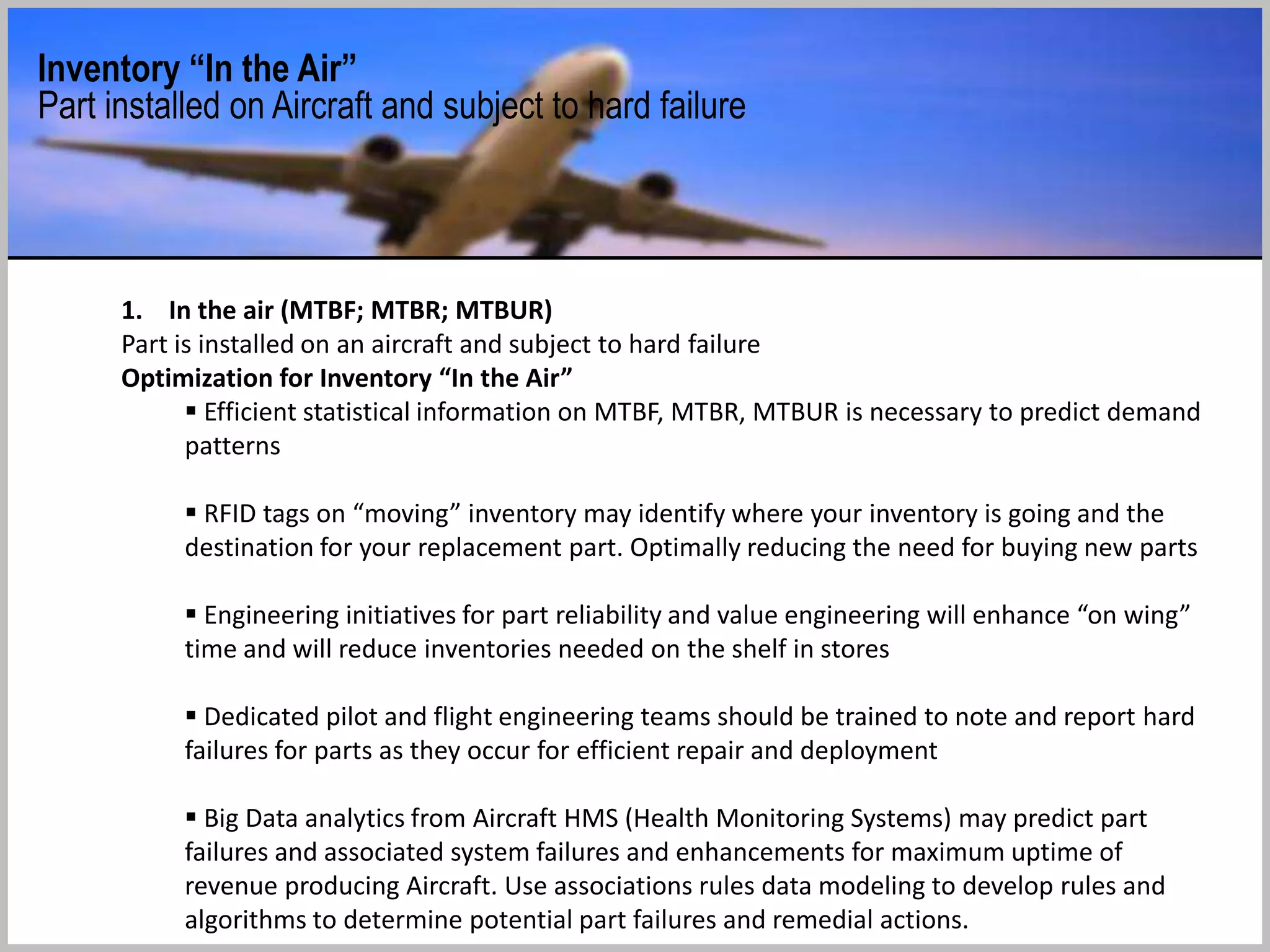 Inventory “In the Air”
Part installed on Aircraft and subject to hard failure

1. In the air (MTBF; MTBR; MTBUR)
Part is installed on an aircraft and subject to hard failure
Optimization for Inventory “In the Air”

▪ Efficient statistical information on MTBF, MTBR, MTBUR is necessary to predict demand patterns

▪ RFID tags on “moving” inventory may identify where your inventory is going and the destination for your replacement part. Optimally reducing the need for buying new parts

▪ Engineering initiatives for part reliability and value engineering will enhance “on wing” time and will reduce inventories needed on the shelf in stores

▪ Dedicated pilot and flight engineering teams should be trained to note and report hard failures for parts as they occur for efficient repair and deployment

▪ Big Data analytics from Aircraft HMS (Health Monitoring Systems) may predict part failures and associated system failures and enhancements for maximum uptime of revenue producing Aircraft. Use associations rules data modeling to develop rules and algorithms to determine potential part failures and remedial actions.